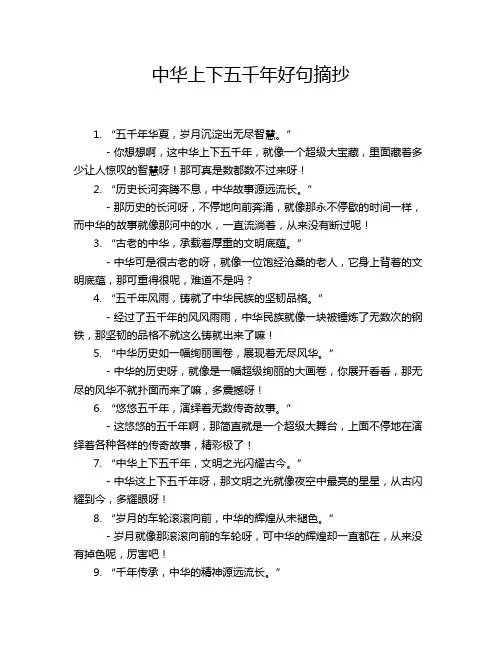 中华上下五千年好句摘抄

1. “五千年华夏，岁月沉淀出无尽智慧。”

- 你想想啊，这中华上下五千年，就像一个超级大宝藏，里面藏着多少让人惊叹的智慧呀！那可真是数都数不过来呀！

2. “历史长河奔腾不息，中华故事源远流长。”

- 那历史的长河呀，不停地向前奔涌，就像那永不停歇的时间一样，而中华的故事就像那河中的水，一直流淌着，从来没有断过呢！

3. “古老的中华，承载着厚重的文明底蕴。”

- 中华可是很古老的呀，就像一位饱经沧桑的老人，它身上背着的文明底蕴，那可重得很呢，难道不是吗？

4. “五千年风雨，铸就了中华民族的坚韧品格。”

- 经过了五千年的风风雨雨，中华民族就像一块被锤炼了无数次的钢铁，那坚韧的品格不就这么铸就出来了嘛！

5. “中华历史如一幅绚丽画卷，展现着无尽风华。”

- 中华的历史呀，就像是一幅超级绚丽的大画卷，你展开看看，那无尽的风华不就扑面而来了嘛，多震撼呀！

6. “悠悠五千年，演绎着无数传奇故事。”

- 这悠悠的五千年啊，那简直就是一个超级大舞台，上面不停地在演绎着各种各样的传奇故事，精彩极了！

7. “中华上下五千年，文明之光闪耀古今。”

- 中华这上下五千年呀，那文明之光就像夜空中最亮的星星，从古闪耀到今，多耀眼呀！

8. “岁月的车轮滚滚向前，中华的辉煌从未褪色。”

- 岁月就像那滚滚向前的车轮呀，可中华的辉煌却一直都在，从来没有掉色呢，厉害吧！

9. “千年传承，中华的精神源远流长。”